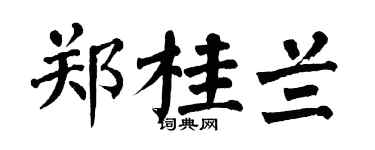 郑桂兰
词典网